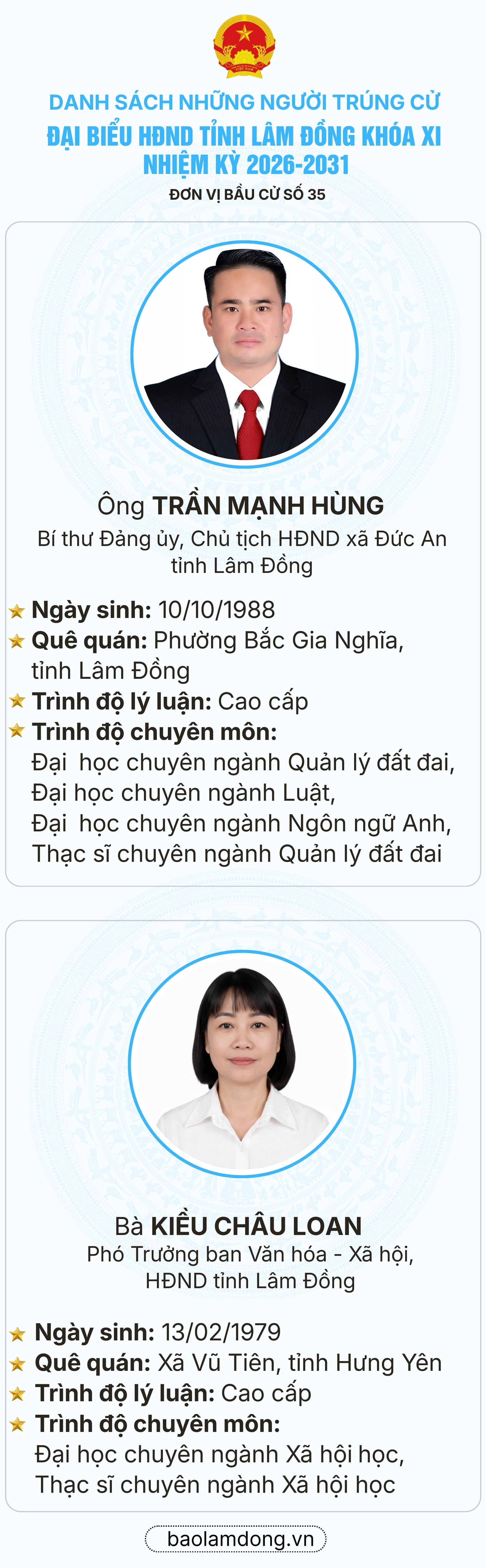 VIỆT NAM

DANH SÁCH NHỮNG NGƯỜI TRÚNG CỬ
ĐẠI BIỂU HĐND TỈNH LÂM ĐỒNG KHÓA XI
NHIỆM KỲ 2026-2031
ĐƠN VỊ BẦU CỬ SỐ 35

Ông TRẦN MẠNH HÙNG
Bí thư Đảng ủy, Chủ tịch HĐND xã Đức An tỉnh Lâm Đồng

Ngày sinh: 10/10/1988
Quê quán: Phường Bắc Gia Nghĩa, tỉnh Lâm Đồng
Trình độ lý luận: Cao cấp
Trình độ chuyên môn:
Đại học chuyên ngành Quản lý đất đai,
Đại học chuyên ngành Luật,
Đại học chuyên ngành Ngôn ngữ Anh,
Thạc sĩ chuyên ngành Quản lý đất đai

Bà KIỀU CHÂU LOAN
Phó Trưởng ban Văn hóa - Xã hội, HĐND tỉnh Lâm Đồng

Ngày sinh: 13/02/1979
Quê quán: Xã Vũ Tiên, tỉnh Hưng Yên
Trình độ lý luận: Cao cấp
Trình độ chuyên môn:
Đại học chuyên ngành Xã hội học,
Thạc sĩ chuyên ngành Xã hội học

baolamdong.vn